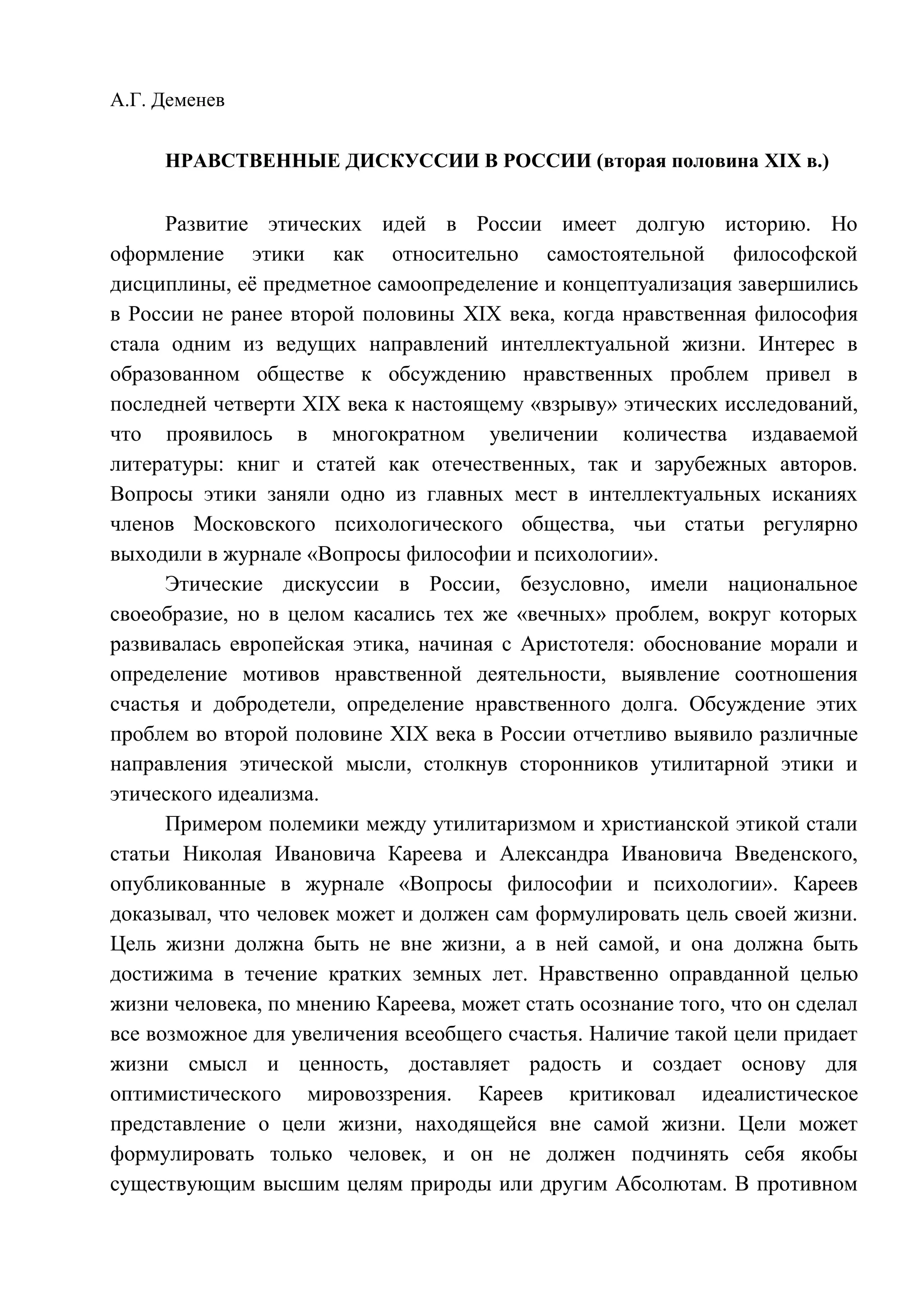 А.Г. Деменев

НРАВСТВЕННЫЕ ДИСКУССИИ В РОССИИ (вторая половина XIX в.)

Развитие этических идей в России имеет долгую историю. Но оформление этики как относительно самостоятельной философской дисциплины, её предметное самоопределение и концептуализация завершились в России не ранее второй половины XIX века, когда нравственная философия стала одним из ведущих направлений интеллектуальной жизни. Интерес в образованном обществе к обсуждению нравственных проблем привел в последней четверти XIX века к настоящему «взрыву» этических исследований, что проявилось в многократном увеличении количества издаваемой литературы: книг и статей как отечественных, так и зарубежных авторов. Вопросы этики заняли одно из главных мест в интеллектуальных исканиях членов Московского психологического общества, чьи статьи регулярно выходили в журнале «Вопросы философии и психологии».

Этические дискуссии в России, безусловно, имели национальное своеобразие, но в целом касались тех же «вечных» проблем, вокруг которых развивалась европейская этика, начиная с Аристотеля: обоснование морали и определение мотивов нравственной деятельности, выявление соотношения счастья и добродетели, определение нравственного долга. Обсуждение этих проблем во второй половине XIX века в России отчетливо выявило различные направления этической мысли, столкнув сторонников утилитарной этики и этического идеализма.

Примером полемики между утилитаризмом и христианской этикой стали статьи Николая Ивановича Кареева и Александра Ивановича Введенского, опубликованные в журнале «Вопросы философии и психологии». Кареев доказывал, что человек может и должен сам формулировать цель своей жизни. Цель жизни должна быть не вне жизни, а в ней самой, и она должна быть достижима в течение кратких земных лет. Нравственно оправданной целью жизни человека, по мнению Кареева, может стать осознание того, что он сделал все возможное для увеличения всеобщего счастья. Наличие такой цели придает жизни смысл и ценность, доставляет радость и создает основу для оптимистического мировоззрения. Кареев критиковал идеалистическое представление о цели жизни, находящейся вне самой жизни. Цели может формулировать только человек, и он не должен подчинять себя якобы существующим высшим целям природы или другим Абсолютам. В противном